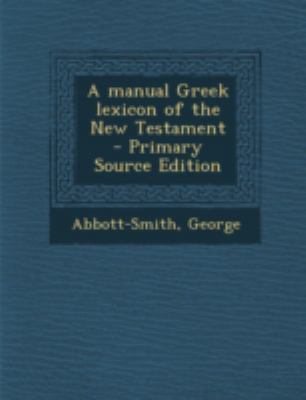 A manual Greek lexicon of the New Testament - Primary Source Edition

Abbott-Smith, George